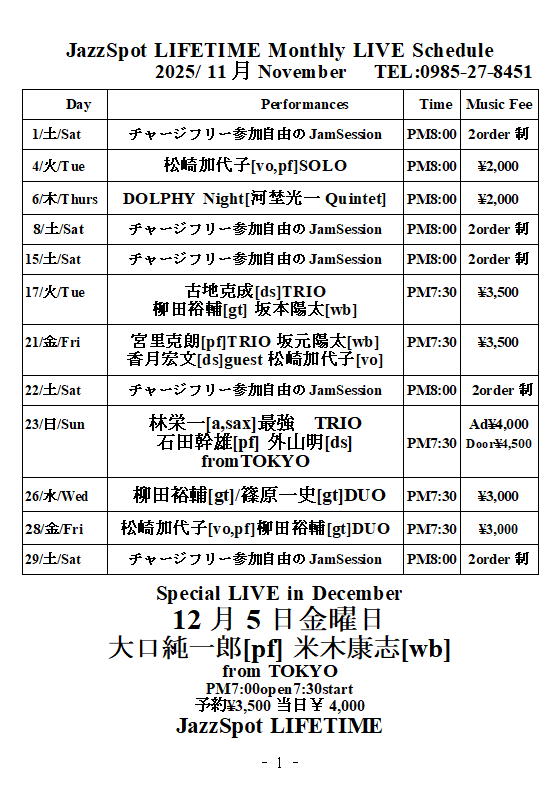 JazzSpot LIFETIME Monthly LIVE Schedule
2025/ 11 月 November TEL:0985-27-8451

| Day | Performances | Time | Music Fee |
|---|---|---|---|
| 1/土/Sat | チャージフリー参加自由の JamSession | PM8:00 | 2order 制 |
| 4/火/Tue | 松崎加代子[vo,pf]SOLO | PM8:00 | ¥2,000 |
| 6/木/Thurs | DOLPHY Night[河埜光一 Quintet] | PM8:00 | ¥2,000 |
| 8/土/Sat | チャージフリー参加自由の JamSession | PM8:00 | 2order 制 |
| 15/土/Sat | チャージフリー参加自由の JamSession | PM8:00 | 2order 制 |
| 17/火/Tue | 古地克成[ds]TRIO 柳田裕輔[gt] 坂本陽太[wb] | PM7:30 | ¥3,500 |
| 21/金/Fri | 宮里克朗[pf]TRIO 坂元陽太[wb] 香月宏文[ds]guest 松崎加代子[vo] | PM7:30 | ¥3,500 |
| 22/土/Sat | チャージフリー参加自由の JamSession | PM8:00 | 2order 制 |
| 23/日/Sun | 林栄一[a,sax]最強 TRIO 石田幹雄[pf] 外山明[ds] fromTOKYO | PM7:30 | Ad¥4,000 Door¥4,500 |
| 26/水/Wed | 柳田裕輔[gt]/篠原一史[gt]DUO | PM7:30 | ¥3,000 |
| 28/金/Fri | 松崎加代子[vo,pf]柳田裕輔[gt]DUO | PM7:30 | ¥3,000 |
| 29/土/Sat | チャージフリー参加自由の JamSession | PM8:00 | 2order 制 |

Special LIVE in December
12 月 5 日金曜日
大口純一郎[pf] 米木康志[wb]
from TOKYO
PM7:00open7:30start
予約¥3,500 当日￥ 4,000
JazzSpot LIFETIME

- 1 -